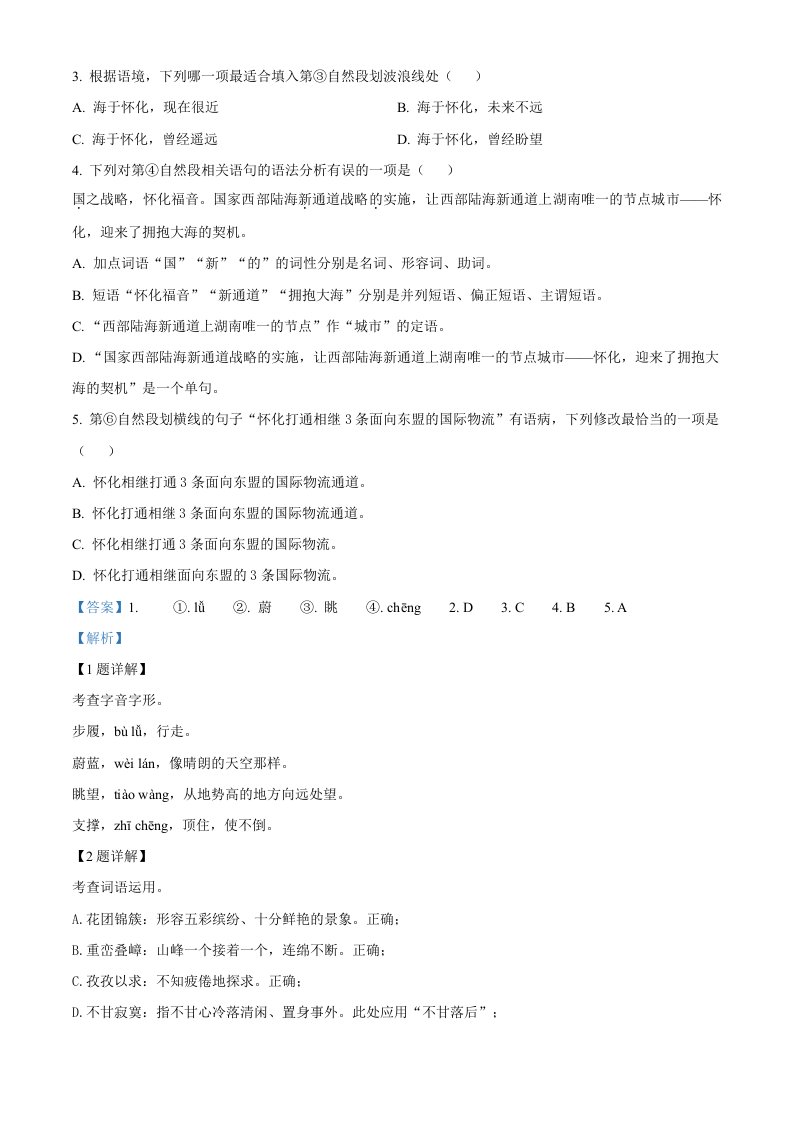 3. 根据语境，下列哪一项最适合填入第③自然段划波浪线处（　　）

A. 海于怀化，现在很近

B. 海于怀化，未来不远

C. 海于怀化，曾经遥远

D. 海于怀化，曾经盼望

4. 下列对第④自然段相关语句的语法分析有误的一项是（　　）

国之战略，怀化福音。国家西部陆海新通道战略的实施，让西部陆海新通道上湖南唯一的节点城市——怀化，迎来了拥抱大海的契机。

A. 加点词语“国”“新”“的”的词性分别是名词、形容词、助词。

B. 短语“怀化福音”“新通道”“拥抱大海”分别是并列短语、偏正短语、主谓短语。

C. “西部陆海新通道上湖南唯一的节点”作“城市”的定语。

D. “国家西部陆海新通道战略的实施，让西部陆海新通道上湖南唯一的节点城市——怀化，迎来了拥抱大海的契机”是一个单句。

5. 第⑥自然段划横线的句子“怀化打通相继 3 条面向东盟的国际物流”有语病，下列修改最恰当的一项是（　　）

A. 怀化相继打通 3 条面向东盟的国际物流通道。

B. 怀化打通相继 3 条面向东盟的国际物流通道。

C. 怀化相继打通 3 条面向东盟的国际物流。

D. 怀化打通相继面向东盟的 3 条国际物流。

【答案】1.　①. lǚ　②. 蔚　③. 眺　④. chēng　2. D　3. C　4. B　5. A

【解析】

【1 题详解】

考查字音字形。

步履，bù lǚ，行走。

蔚蓝，wèi lán，像晴朗的天空那样。

眺望，tiào wàng，从地势高的地方向远处望。

支撑，zhī chēng，顶住，使不倒。

【2 题详解】

考查词语运用。

A. 花团锦簇：形容五彩缤纷、十分鲜艳的景象。正确；

B. 重峦叠嶂：山峰一个接着一个，连绵不断。正确；

C. 孜孜以求：不知疲倦地探求。正确；

D. 不甘寂寞：指不甘心冷落清闲、置身事外。此处应用“不甘落后”；